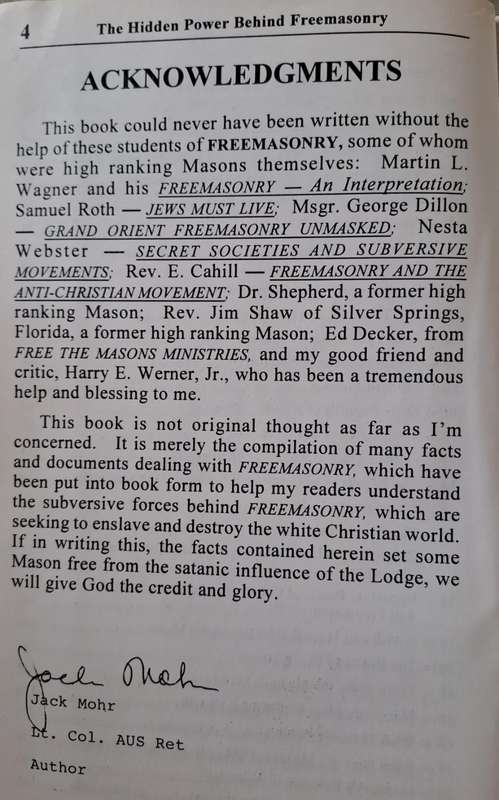 4 The Hidden Power Behind Freemasonry

ACKNOWLEDGMENTS

This book could never have been written without the help of these students of FREEMASONRY, some of whom were high ranking Masons themselves: Martin L. Wagner and his FREEMASONRY — An Interpretation; Samuel Roth — JEWS MUST LIVE; Msgr. George Dillon — GRAND ORIENT FREEMASONRY UNMASKED; Nesta Webster — SECRET SOCIETIES AND SUBVERSIVE MOVEMENTS; Rev. E. Cahill — FREEMASONRY AND THE ANTI-CHRISTIAN MOVEMENT; Dr. Shepherd, a former high ranking Mason; Rev. Jim Shaw of Silver Springs, Florida, a former high ranking Mason; Ed Decker, from FREE THE MASONS MINISTRIES, and my good friend and critic, Harry E. Werner, Jr., who has been a tremendous help and blessing to me.

This book is not original thought as far as I'm concerned. It is merely the compilation of many facts and documents dealing with FREEMASONRY, which have been put into book form to help my readers understand the subversive forces behind FREEMASONRY, which are seeking to enslave and destroy the white Christian world. If in writing this, the facts contained herein set some Mason free from the satanic influence of the Lodge, we will give God the credit and glory.

Jack Mohr

Jack Mohr

Lt. Col. AUS Ret

Author